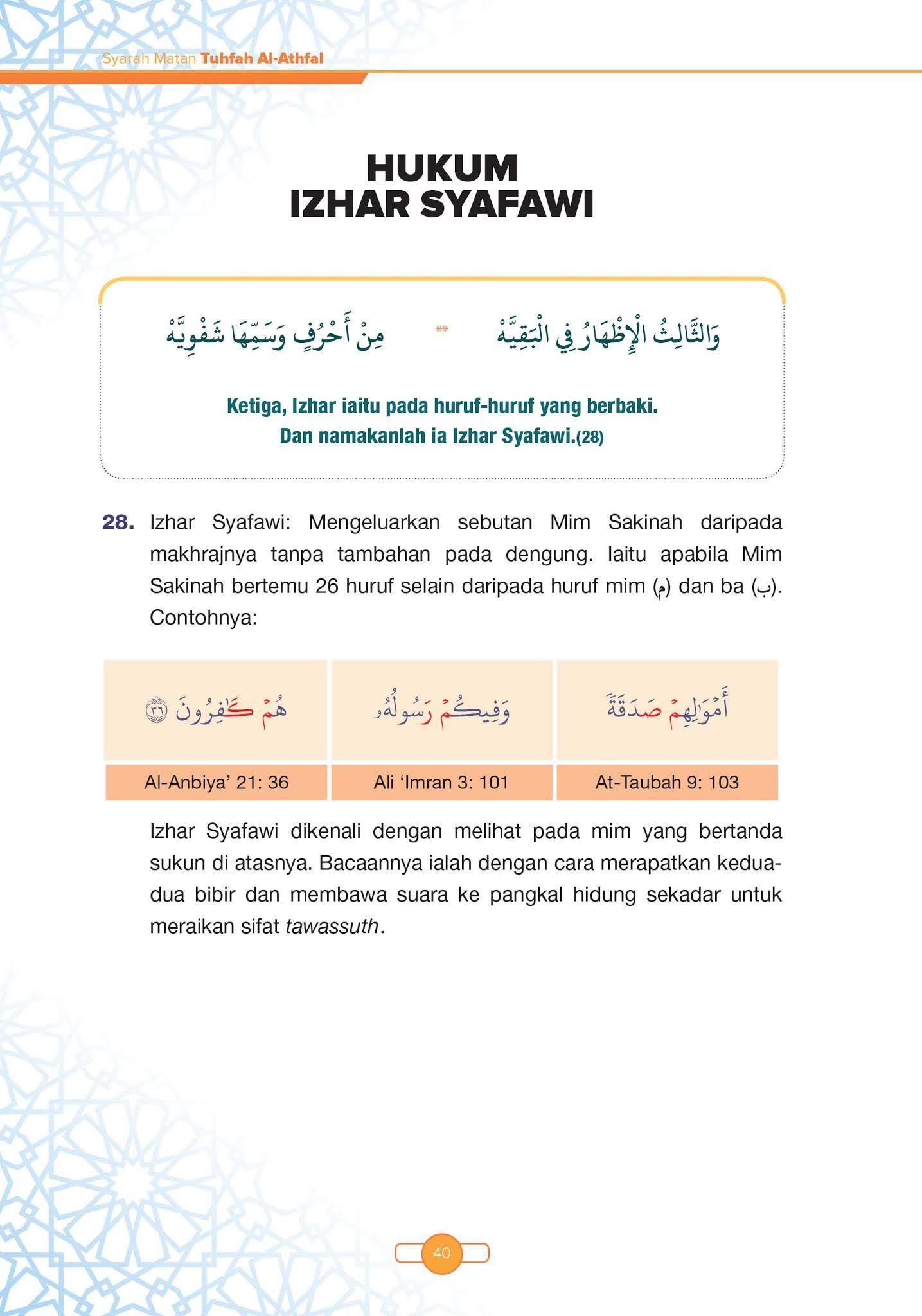 Syarah Matan Tuhfah Al-Athfal

HUKUM
IZHAR SYAFAWI

وَالثَّالِثُ الْإِظْهَارُ فِي الْبَقِيَّهْ ** مِنْ أَحْرُفٍ وَسَمِّهَا شَفْوِيَّهْ

Ketiga, Izhar iaitu pada huruf-huruf yang berbaki. Dan namakanlah ia Izhar Syafawi.(28)

28. Izhar Syafawi: Mengeluarkan sebutan Mim Sakinah daripada makhrajnya tanpa tambahan pada dengung. Iaitu apabila Mim Sakinah bertemu 26 huruf selain daripada huruf mim (م) dan ba (ب). Contohnya:

| هُمْ كَٰفِرُونَ ٣٦ | وَفِيكُمْ رَسُولُهُۥ | أَمْوَٰلِهِمْ صَدَقَةً |
|---|---|---|
| Al-Anbiya' 21: 36 | Ali 'Imran 3: 101 | At-Taubah 9: 103 |

Izhar Syafawi dikenali dengan melihat pada mim yang bertanda sukun di atasnya. Bacaannya ialah dengan cara merapatkan kedua-dua bibir dan membawa suara ke pangkal hidung sekadar untuk meraikan sifat tawassuth.

40